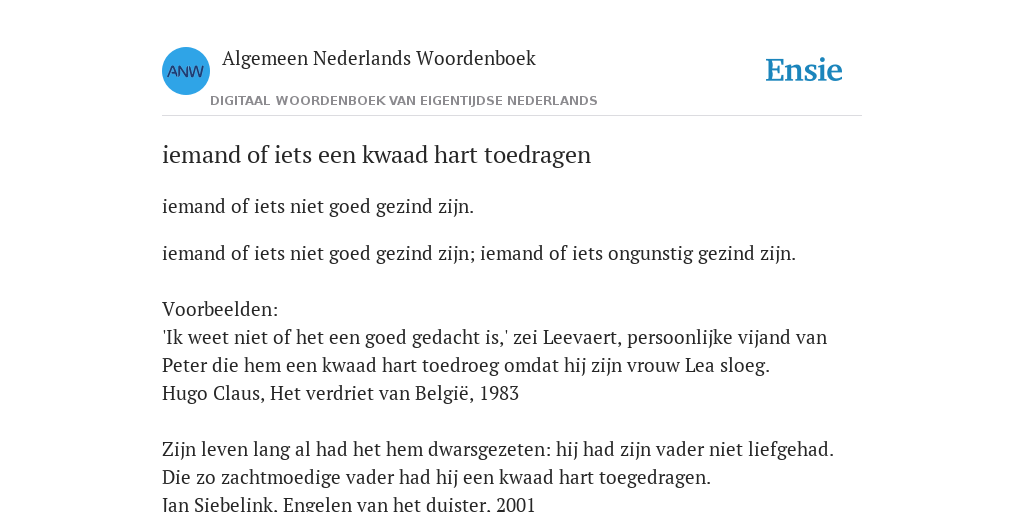 ANW

Algemeen Nederlands Woordenboek

DIGITAAL WOORDENBOEK VAN EIGENTIJDSE NEDERLANDS

Ensie

iemand of iets een kwaad hart toedragen

iemand of iets niet goed gezind zijn.

iemand of iets niet goed gezind zijn; iemand of iets ongunstig gezind zijn.

Voorbeelden:
'Ik weet niet of het een goed gedacht is,' zei Leevaert, persoonlijke vijand van Peter die hem een kwaad hart toedroeg omdat hij zijn vrouw Lea sloeg.
Hugo Claus, Het verdriet van België, 1983

Zijn leven lang al had het hem dwarsgezeten: hij had zijn vader niet liefgehad. Die zo zachtmoedige vader had hij een kwaad hart toegedragen.
Jan Siebelink, Engelen van het duister, 2001